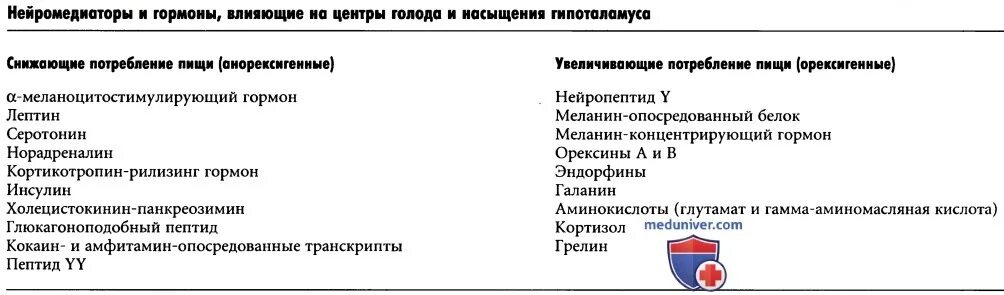 Нейромедиаторы и гормоны, влияющие на центры голода и насыщения гипоталамуса

| Снижающие потребление пищи (анорексигенные) | Увеличивающие потребление пищи (орексигенные) |
|---|---|
| α-меланоцитостимулирующий гормон | Нейропептид Y |
| Лептин | Меланин-опосредованный белок |
| Серотонин | Меланин-концентрирующий гормон |
| Норадреналин | Орексины А и В |
| Кортикотропин-рилизинг гормон | Эндорфины |
| Инсулин | Галанин |
| Холецистокинин-панкреозимин | Аминокислоты (глутамат и гамма-аминомасляная кислота) |
| Глюкагоноподобный пептид | Кортизол |
| Кокаин- и амфитамин-опосредованные транскрипты | Грелин |
| Пептид YY | |

meduniver.com